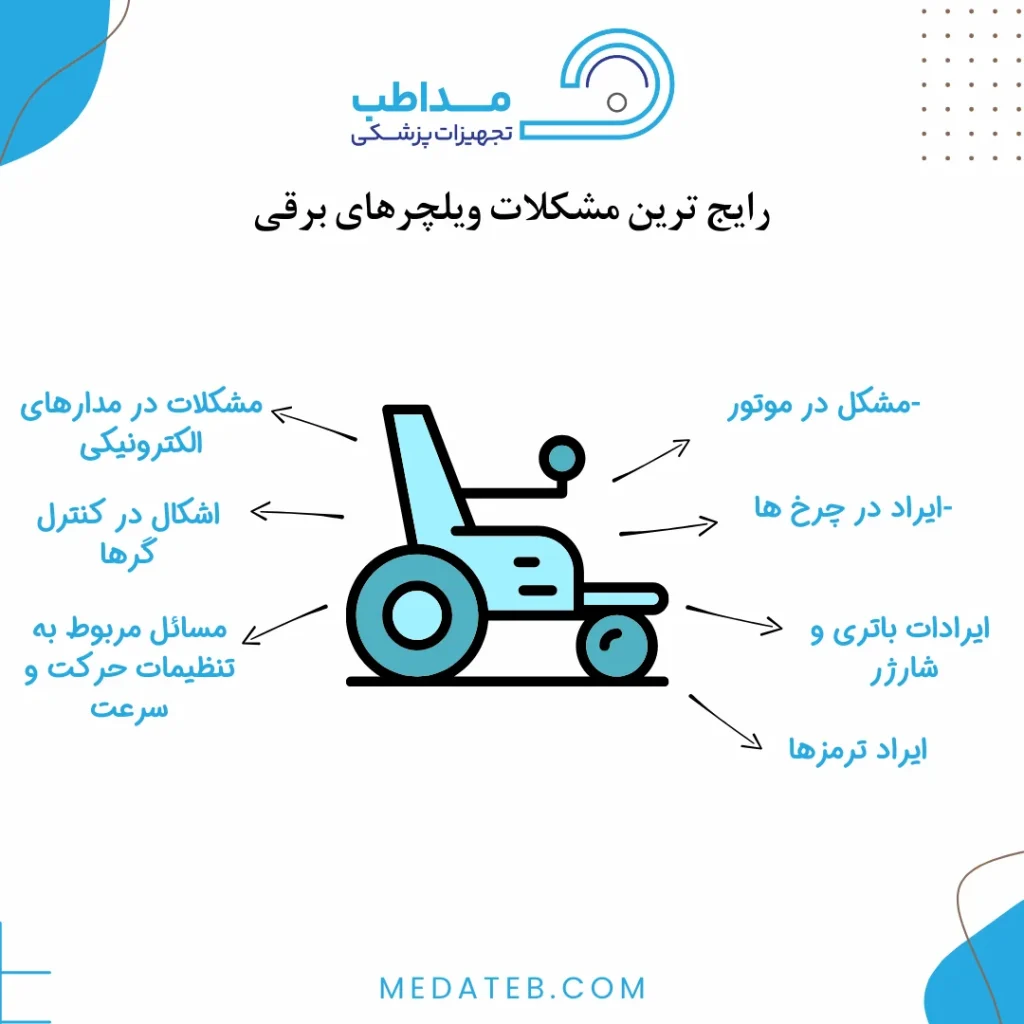 مداطب
تجهیزات پزشکی

رایج ترین مشکلات ویلچرهای برقی

-مشکل در موتور

-ایراد در چرخ ها

ایرادات باتری و شارژر

ایراد ترمزها

مشکلات در مدارهای الکترونیکی

اشکال در کنترل گرها

مسائل مربوط به تنظیمات حرکت و سرعت

MEDATEB.COM